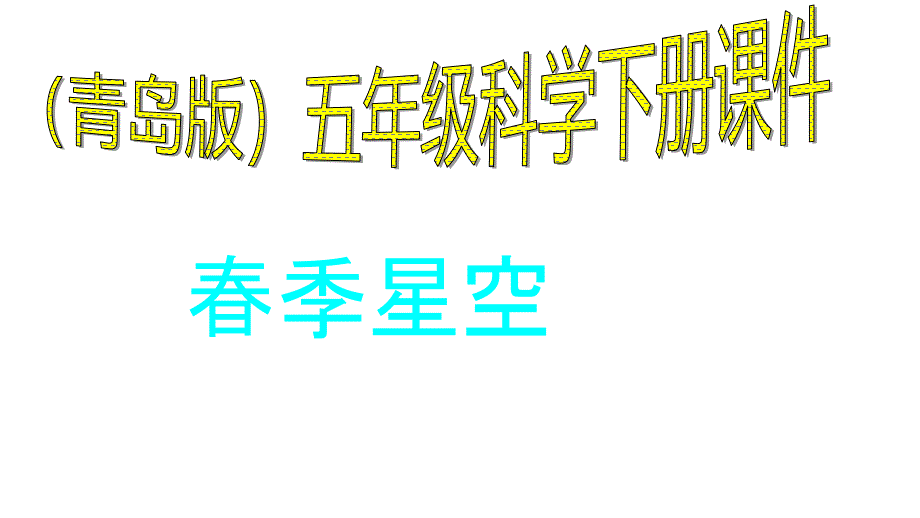 （青岛版）五年级科学下册课件

春季星空